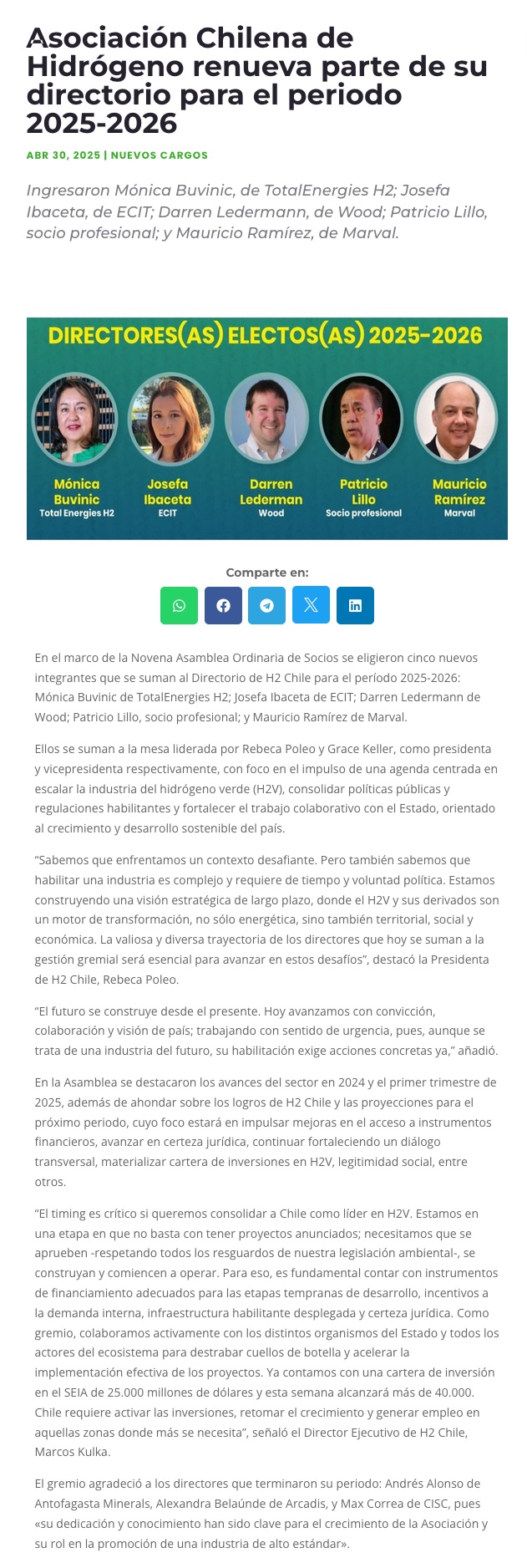 Asociación Chilena de Hidrógeno renueva parte de su directorio para el periodo 2025-2026

ABR 30, 2025 | NUEVOS CARGOS

Ingresaron Mónica Buvinic, de TotalEnergies H2; Josefa Ibaceta, de ECIT; Darren Ledermann, de Wood; Patricio Lillo, socio profesional; y Mauricio Ramírez, de Marval.

DIRECTORES(AS) ELECTOS(AS) 2025-2026

Mónica Buvinic
Total Energies H2

Josefa Ibaceta
ECIT

Darren Lederman
Wood

Patricio Lillo
Socio profesional

Mauricio Ramírez
Marval

Comparte en:

En el marco de la Novena Asamblea Ordinaria de Socios se eligieron cinco nuevos integrantes que se suman al Directorio de H2 Chile para el período 2025-2026: Mónica Buvinic de TotalEnergies H2; Josefa Ibaceta de ECIT; Darren Ledermann de Wood; Patricio Lillo, socio profesional; y Mauricio Ramírez de Marval.

Ellos se suman a la mesa liderada por Rebeca Poleo y Grace Keller, como presidenta y vicepresidenta respectivamente, con foco en el impulso de una agenda centrada en escalar la industria del hidrógeno verde (H2V), consolidar políticas públicas y regulaciones habilitantes y fortalecer el trabajo colaborativo con el Estado, orientado al crecimiento y desarrollo sostenible del país.

“Sabemos que enfrentamos un contexto desafiante. Pero también sabemos que habilitar una industria es complejo y requiere de tiempo y voluntad política. Estamos construyendo una visión estratégica de largo plazo, donde el H2V y sus derivados son un motor de transformación, no sólo energética, sino también territorial, social y económica. La valiosa y diversa trayectoria de los directores que hoy se suman a la gestión gremial será esencial para avanzar en estos desafíos”, destacó la Presidenta de H2 Chile, Rebeca Poleo.

“El futuro se construye desde el presente. Hoy avanzamos con convicción, colaboración y visión de país; trabajando con sentido de urgencia, pues, aunque se trata de una industria del futuro, su habilitación exige acciones concretas ya,” añadió.

En la Asamblea se destacaron los avances del sector en 2024 y el primer trimestre de 2025, además de ahondar sobre los logros de H2 Chile y las proyecciones para el próximo periodo, cuyo foco estará en impulsar mejoras en el acceso a instrumentos financieros, avanzar en certeza jurídica, continuar fortaleciendo un diálogo transversal, materializar cartera de inversiones en H2V, legitimidad social, entre otros.

“El timing es crítico si queremos consolidar a Chile como líder en H2V. Estamos en una etapa en que no basta con tener proyectos anunciados; necesitamos que se aprueben -respetando todos los resguardos de nuestra legislación ambiental-, se construyan y comiencen a operar. Para eso, es fundamental contar con instrumentos de financiamiento adecuados para las etapas tempranas de desarrollo, incentivos a la demanda interna, infraestructura habilitante desplegada y certeza jurídica. Como gremio, colaboramos activamente con los distintos organismos del Estado y todos los actores del ecosistema para destrabar cuellos de botella y acelerar la implementación efectiva de los proyectos. Ya contamos con una cartera de inversión en el SEIA de 25.000 millones de dólares y esta semana alcanzará más de 40.000. Chile requiere activar las inversiones, retomar el crecimiento y generar empleo en aquellas zonas donde más se necesita”, señaló el Director Ejecutivo de H2 Chile, Marcos Kulka.

El gremio agradeció a los directores que terminaron su periodo: Andrés Alonso de Antofagasta Minerals, Alexandra Belaúnde de Arcadis, y Max Correa de CISC, pues «su dedicación y conocimiento han sido clave para el crecimiento de la Asociación y su rol en la promoción de una industria de alto estándar».